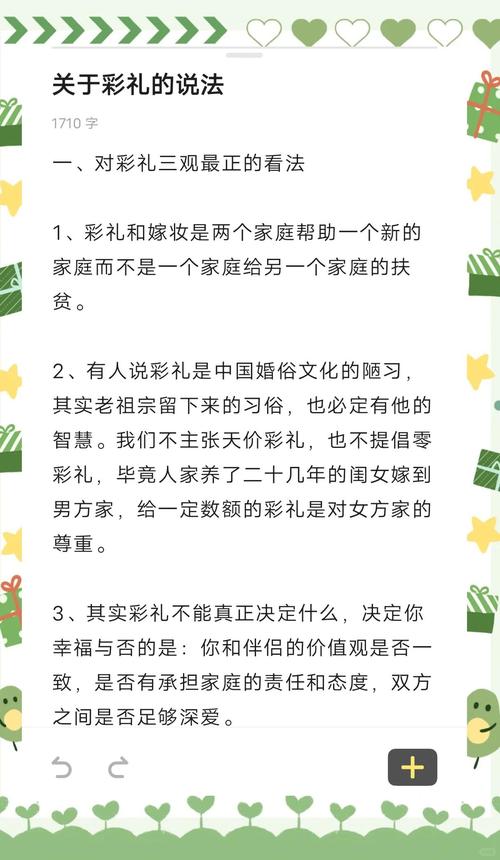 关于彩礼的说法

1710 字

一、对彩礼三观最正的看法

1、彩礼和嫁妆是两个家庭帮助一个新的家庭而不是一个家庭给另一个家庭的扶贫。

2、有人说彩礼是中国婚俗文化的陋习，其实老祖宗留下来的习俗，也必定有他的智慧。我们不主张天价彩礼，也不提倡零彩礼，毕竟人家养了二十几年的闺女嫁到男方家，给一定数额的彩礼是对女方家的尊重。

3、其实彩礼不能真正决定什么，决定你幸福与否的是：你和伴侣的价值观是否一致，是否有承担家庭的责任和态度，双方之间是否足够深爱。